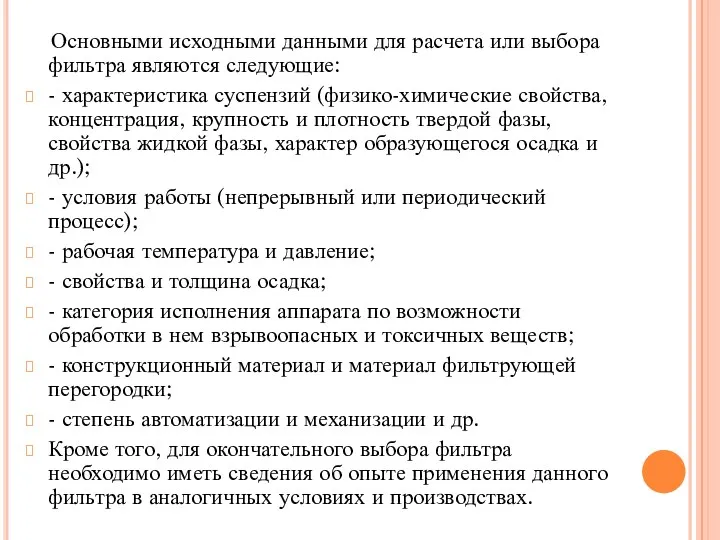 Основными исходными данными для расчета или выбора фильтра являются следующие:

- характеристика суспензий (физико-химические свойства, концентрация, крупность и плотность твердой фазы, свойства жидкой фазы, характер образующегося осадка и др.);

- условия работы (непрерывный или периодический процесс);

- рабочая температура и давление;

- свойства и толщина осадка;

- категория исполнения аппарата по возможности обработки в нем взрывоопасных и токсичных веществ;

- конструкционный материал и материал фильтрующей перегородки;

- степень автоматизации и механизации и др.

Кроме того, для окончательного выбора фильтра необходимо иметь сведения об опыте применения данного фильтра в аналогичных условиях и производствах.